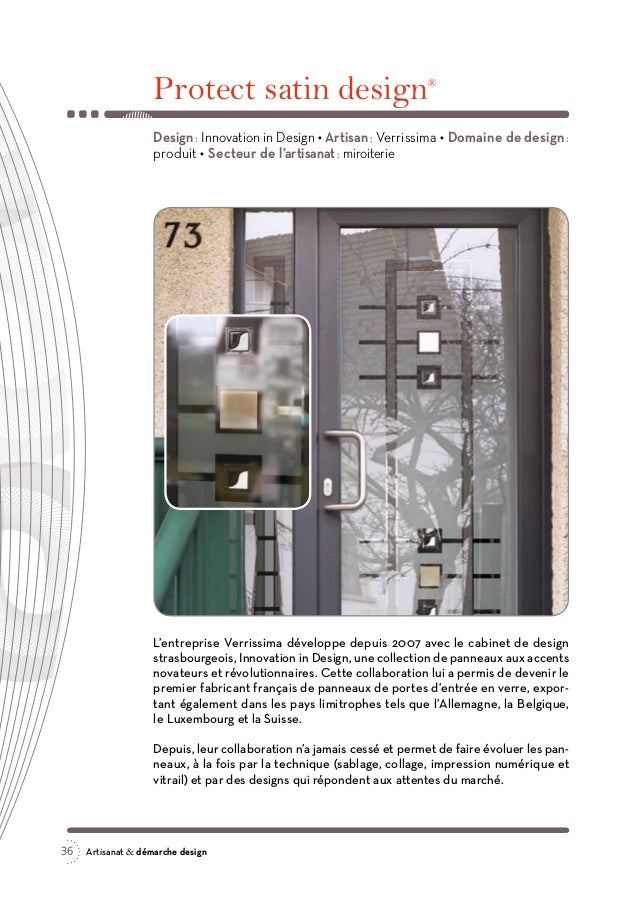 Protect satin design®

Design : Innovation in Design • Artisan : Verrissima • Domaine de design : produit • Secteur de l'artisanat : miroiterie

73

L'entreprise Verrissima développe depuis 2007 avec le cabinet de design strasbourgeois, Innovation in Design, une collection de panneaux aux accents novateurs et révolutionnaires. Cette collaboration lui a permis de devenir le premier fabricant français de panneaux de portes d'entrée en verre, exportant également dans les pays limitrophes tels que l'Allemagne, la Belgique, le Luxembourg et la Suisse.

Depuis, leur collaboration n'a jamais cessé et permet de faire évoluer les panneaux, à la fois par la technique (sablage, collage, impression numérique et vitrail) et par des designs qui répondent aux attentes du marché.

36 Artisanat & démarche design